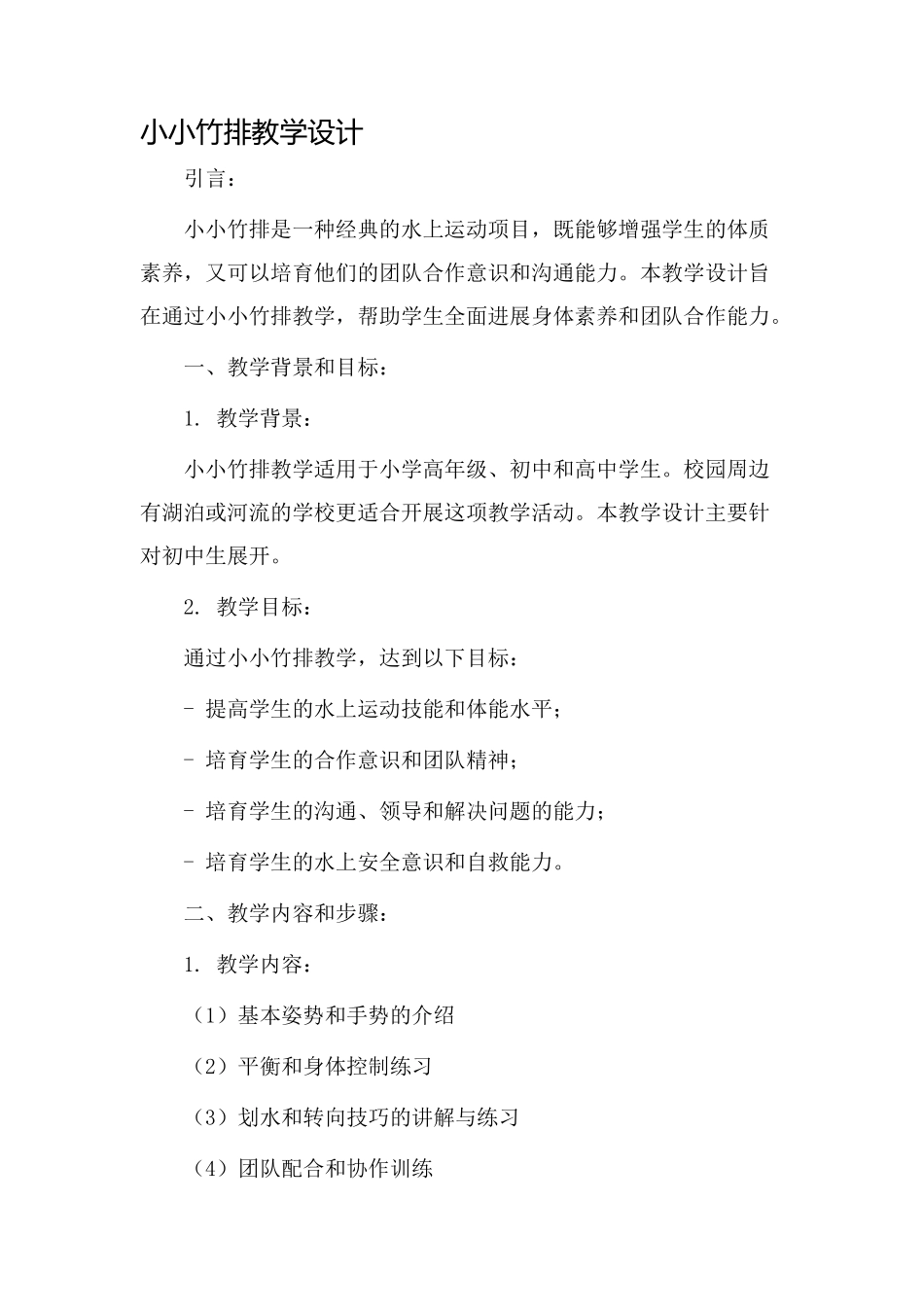 小小竹排教学设计

引言：

小小竹排是一种经典的水上运动项目，既能够增强学生的体质素养，又可以培育他们的团队合作意识和沟通能力。本教学设计旨在通过小小竹排教学，帮助学生全面进展身体素养和团队合作能力。

一、教学背景和目标：

1. 教学背景：

小小竹排教学适用于小学高年级、初中和高中学生。校园周边有湖泊或河流的学校更适合开展这项教学活动。本教学设计主要针对初中生展开。

2. 教学目标：

通过小小竹排教学，达到以下目标：

- 提高学生的水上运动技能和体能水平；

- 培育学生的合作意识和团队精神；

- 培育学生的沟通、领导和解决问题的能力；

- 培育学生的水上安全意识和自救能力。

二、教学内容和步骤：

1. 教学内容：

（1）基本姿势和手势的介绍

（2）平衡和身体控制练习

（3）划水和转向技巧的讲解与练习

（4）团队配合和协作训练